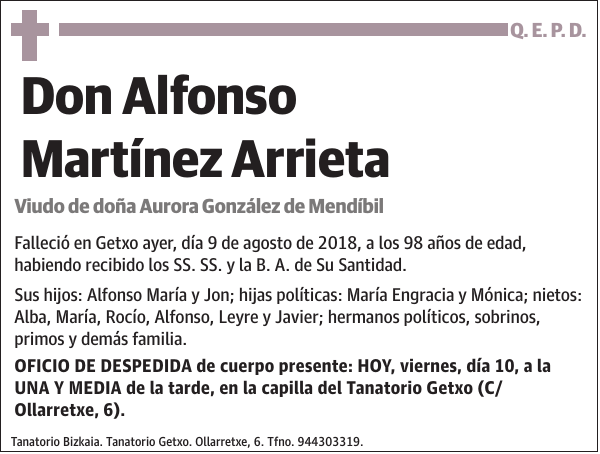 Q. E. P. D.

Don Alfonso Martínez Arrieta

Viudo de doña Aurora González de Mendíbil

Falleció en Getxo ayer, día 9 de agosto de 2018, a los 98 años de edad, habiendo recibido los SS. SS. y la B. A. de Su Santidad.

Sus hijos: Alfonso María y Jon; hijas políticas: María Engracia y Mónica; nietos: Alba, María, Rocío, Alfonso, Leyre y Javier; hermanos políticos, sobrinos, primos y demás familia.

OFICIO DE DESPEDIDA de cuerpo presente: HOY, viernes, día 10, a la UNA Y MEDIA de la tarde, en la capilla del Tanatorio Getxo (C/ Ollarretxe, 6).

Tanatorio Bizkaia. Tanatorio Getxo. Ollarretxe, 6. Tfno. 944303319.